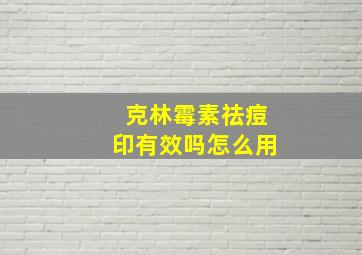 克林霉素祛痘印有效吗怎么用